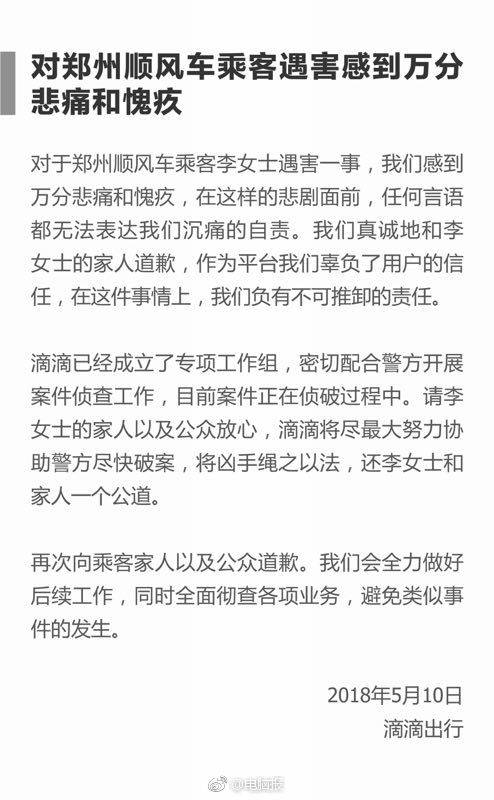 对郑州顺风车乘客遇害感到万分悲痛和愧疚

对于郑州顺风车乘客李女士遇害一事，我们感到万分悲痛和愧疚，在这样的悲剧面前，任何言语都无法表达我们沉痛的自责。我们真诚地和李女士的家人道歉，作为平台我们辜负了用户的信任，在这件事情上，我们负有不可推卸的责任。

滴滴已经成立了专项工作组，密切配合警方开展案件侦查工作，目前案件正在侦破过程中。请李女士的家人以及公众放心，滴滴将尽最大努力协助警方尽快破案，将凶手绳之以法，还李女士和家人一个公道。

再次向乘客家人以及公众道歉。我们会全力做好后续工作，同时全面彻查各项业务，避免类似事件的发生。

2018年5月10日
滴滴出行

@电脑报